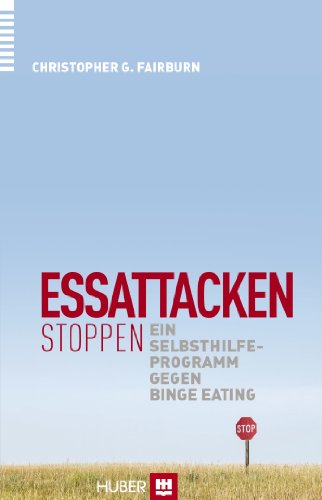 CHRISTOPHER G. FAIRBURN

ESSATTACKEN
STOPPEN

EIN SELBSTHILFE-PROGRAMM GEGEN BINGE EATING

STOP

HUBER